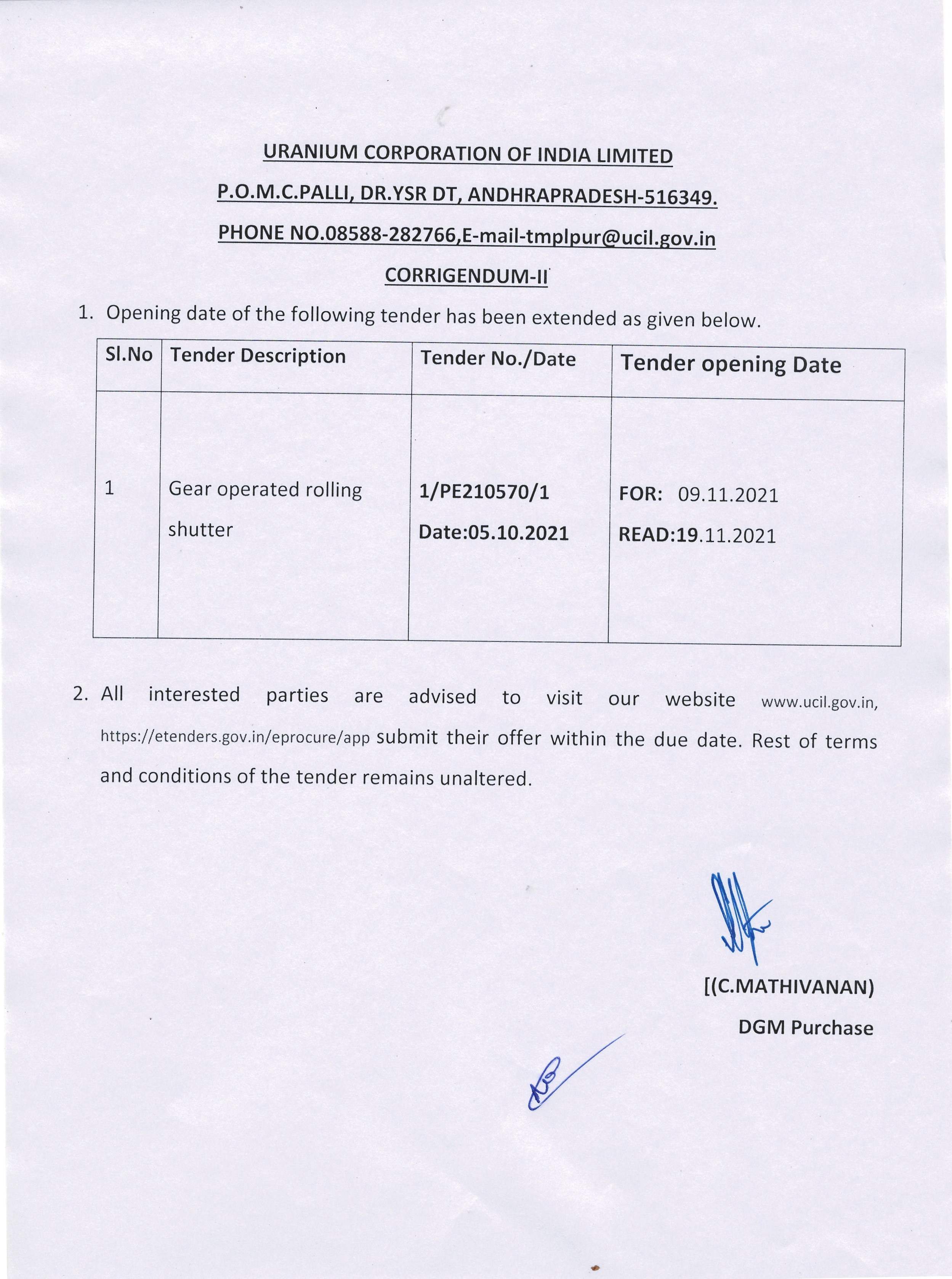 URANIUM CORPORATION OF INDIA LIMITED

P.O.M.C.PALLI, DR.YSR DT, ANDHRAPRADESH-516349.

PHONE NO.08588-282766,E-mail-tmplpur@ucil.gov.in

CORRIGENDUM-II

1. Opening date of the following tender has been extended as given below.

| Sl.No | Tender Description | Tender No./Date | Tender opening Date |
|---|---|---|---|
| 1 | Gear operated rolling shutter | 1/PE210570/1 Date:05.10.2021 | FOR: 09.11.2021 READ:19.11.2021 |

2. All interested parties are advised to visit our website www.ucil.gov.in, https://etenders.gov.in/eprocure/app submit their offer within the due date. Rest of terms and conditions of the tender remains unaltered.

[(C.MATHIVANAN)
DGM Purchase